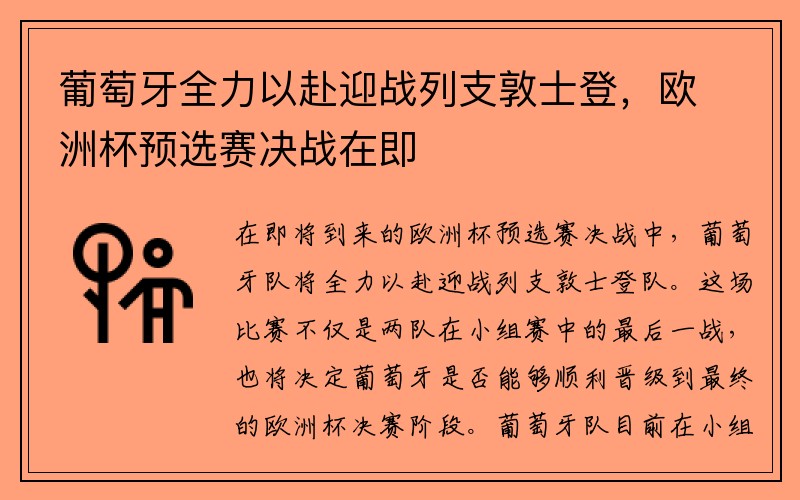 葡萄牙全力以赴迎战列支敦士登，欧洲杯预选赛决战在即

在即将到来的欧洲杯预选赛决战中，葡萄牙队将全力以赴迎战列支敦士登队。这场比赛不仅是两队在小组赛中的最后一战，也将决定葡萄牙是否能够顺利晋级到最终的欧洲杯决赛阶段。葡萄牙队目前在小组